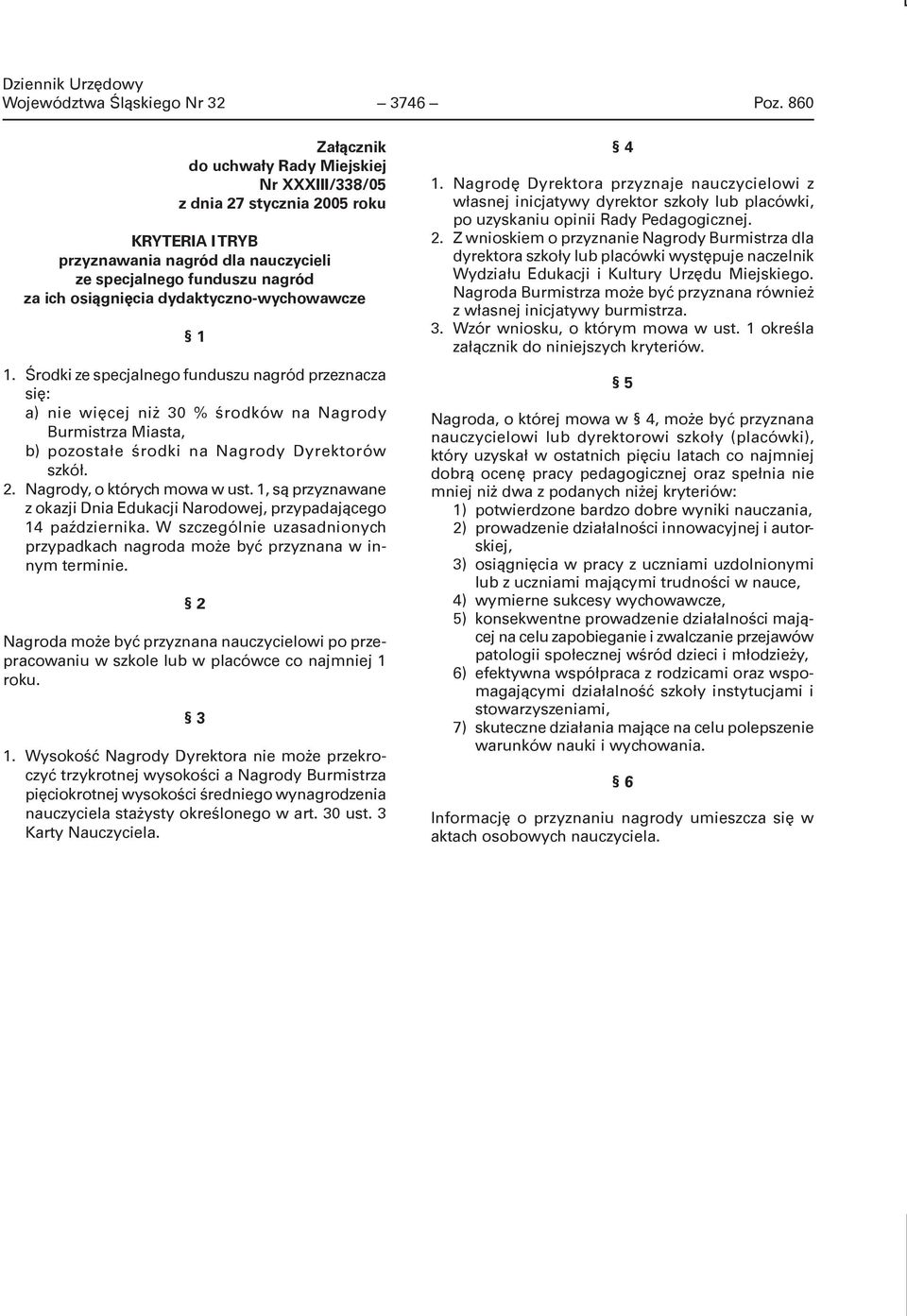 Dziennik Urzędowy
Województwa Śląskiego Nr 32 — 3746 — Poz. 860

Załącznik
do uchwały Rady Miejskiej
Nr XXXIII/338/05
z dnia 27 stycznia 2005 roku

KRYTERIA I TRYB
przyznawania nagród dla nauczycieli
ze specjalnego funduszu nagród
za ich osiągnięcia dydaktyczno-wychowawcze

§ 1

1. Środki ze specjalnego funduszu nagród przeznacza się:
a) nie więcej niż 30 % środków na Nagrody Burmistrza Miasta,
b) pozostałe środki na Nagrody Dyrektorów szkół.
2. Nagrody, o których mowa w ust. 1, są przyznawane z okazji Dnia Edukacji Narodowej, przypadającego 14 października. W szczególnie uzasadnionych przypadkach nagroda może być przyznana w innym terminie.

§ 2

Nagroda może być przyznana nauczycielowi po przepracowaniu w szkole lub w placówce co najmniej 1 roku.

§ 3

1. Wysokość Nagrody Dyrektora nie może przekroczyć trzykrotnej wysokości a Nagrody Burmistrza pięciokrotnej wysokości średniego wynagrodzenia nauczyciela stażysty określonego w art. 30 ust. 3 Karty Nauczyciela.

§ 4

1. Nagrodę Dyrektora przyznaje nauczycielowi z własnej inicjatywy dyrektor szkoły lub placówki, po uzyskaniu opinii Rady Pedagogicznej.
2. Z wnioskiem o przyznanie Nagrody Burmistrza dla dyrektora szkoły lub placówki występuje naczelnik Wydziału Edukacji i Kultury Urzędu Miejskiego. Nagroda Burmistrza może być przyznana również z własnej inicjatywy burmistrza.
3. Wzór wniosku, o którym mowa w ust. 1 określa załącznik do niniejszych kryteriów.

§ 5

Nagroda, o której mowa w § 4, może być przyznana nauczycielowi lub dyrektorowi szkoły (placówki), który uzyskał w ostatnich pięciu latach co najmniej dobrą ocenę pracy pedagogicznej oraz spełnia nie mniej niż dwa z podanych niżej kryteriów:
1) potwierdzone bardzo dobre wyniki nauczania,
2) prowadzenie działalności innowacyjnej i autorskiej,
3) osiągnięcia w pracy z uczniami uzdolnionymi lub z uczniami mającymi trudności w nauce,
4) wymierne sukcesy wychowawcze,
5) konsekwentne prowadzenie działalności mającej na celu zapobieganie i zwalczanie przejawów patologii społecznej wśród dzieci i młodzieży,
6) efektywna współpraca z rodzicami oraz wspomagającymi działalność szkoły instytucjami i stowarzyszeniami,
7) skuteczne działania mające na celu polepszenie warunków nauki i wychowania.

§ 6

Informację o przyznaniu nagrody umieszcza się w aktach osobowych nauczyciela.